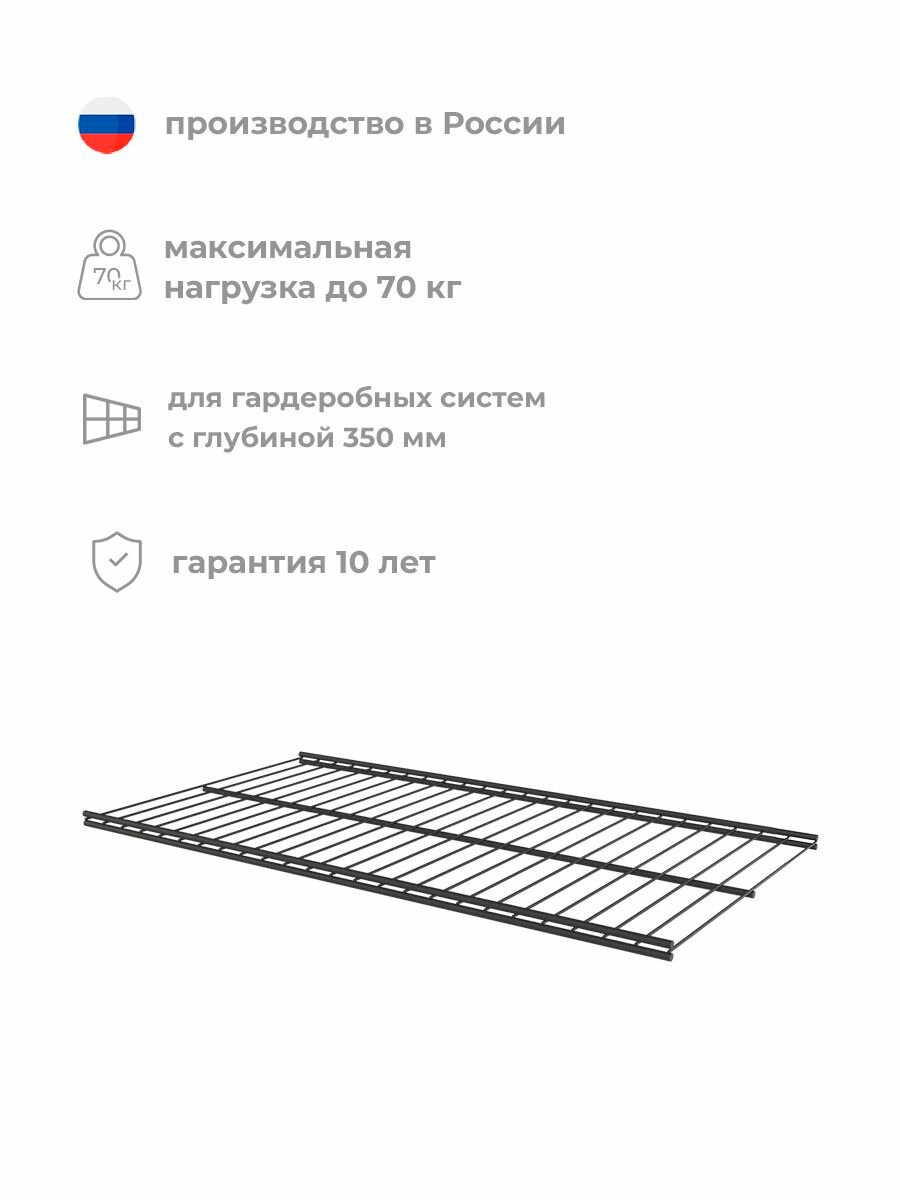 производство в России

70кг

максимальная нагрузка до 70 кг

для гардеробных систем с глубиной 350 мм

гарантия 10 лет